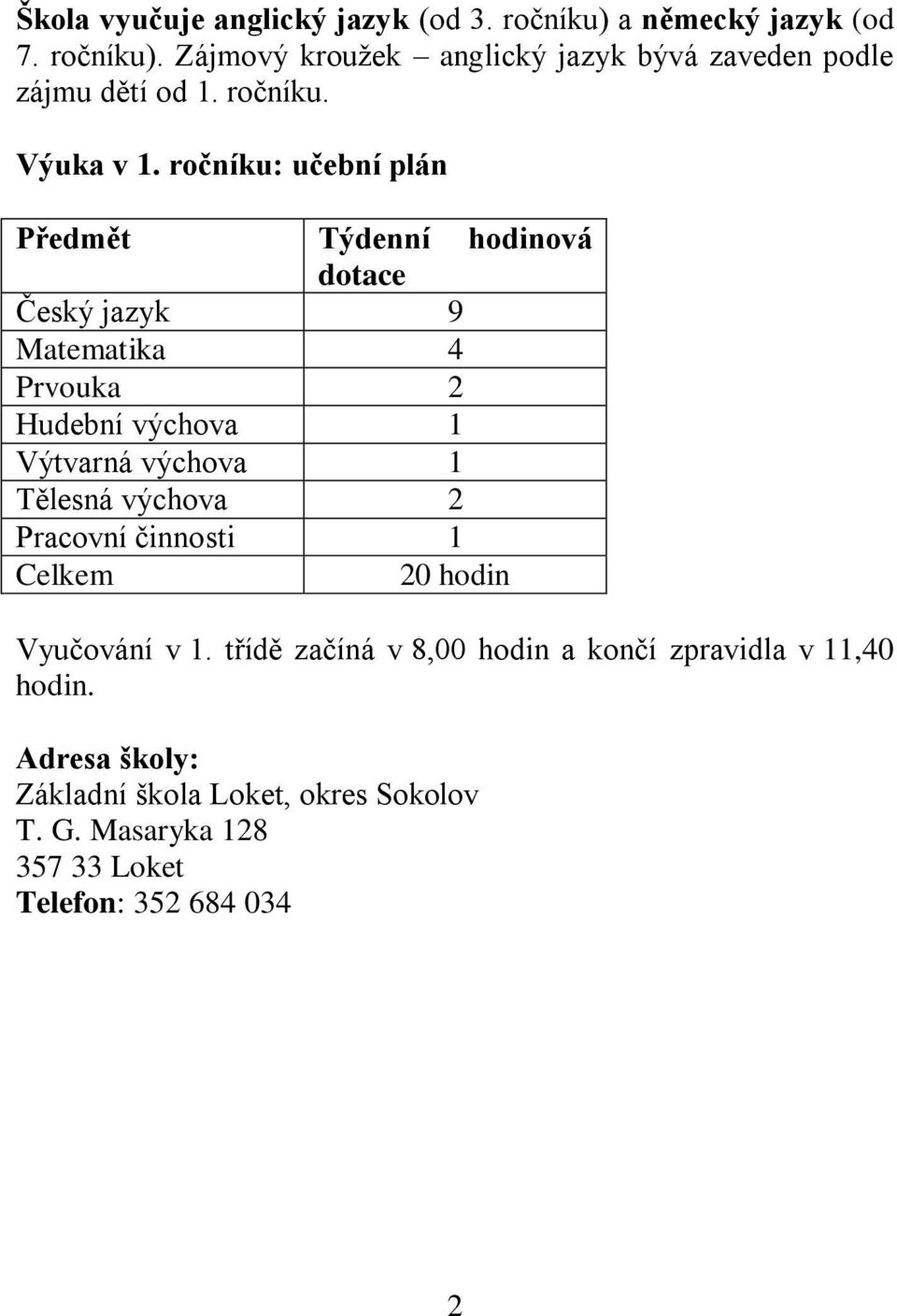 Škola vyučuje anglický jazyk (od 3. ročníku) a německý jazyk (od 7. ročníku). Zájmový kroužek – anglický jazyk bývá zaveden podle zájmu dětí od 1. ročníku.

Výuka v 1. ročníku: učební plán

| Předmět | Týdenní hodinová dotace |
|---|---|
| Český jazyk | 9 |
| Matematika | 4 |
| Prvouka | 2 |
| Hudební výchova | 1 |
| Výtvarná výchova | 1 |
| Tělesná výchova | 2 |
| Pracovní činnosti | 1 |
| Celkem | 20 hodin |

Vyučování v 1. třídě začíná v 8,00 hodin a končí zpravidla v 11,40 hodin.

Adresa školy:
Základní škola Loket, okres Sokolov
T. G. Masaryka 128
357 33 Loket
Telefon: 352 684 034

2